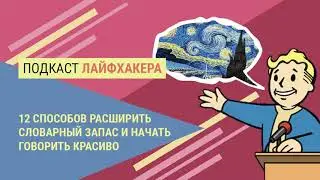 ПОДКАСТ ЛАЙФХАКЕРА

12 СПОСОБОВ РАСШИРИТЬ СЛОВАРНЫЙ ЗАПАС И НАЧАТЬ ГОВОРИТЬ КРАСИВО